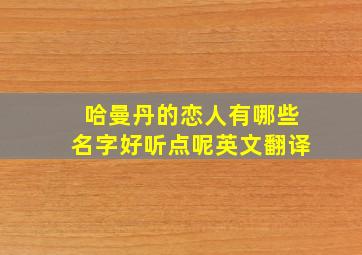 哈曼丹的恋人有哪些
名字好听点呢英文翻译